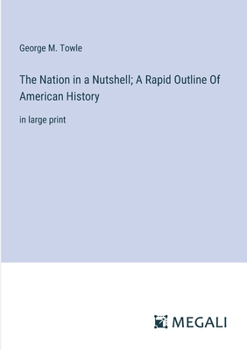 George M. Towle

The Nation in a Nutshell; A Rapid Outline Of American History

in large print

MEGALI